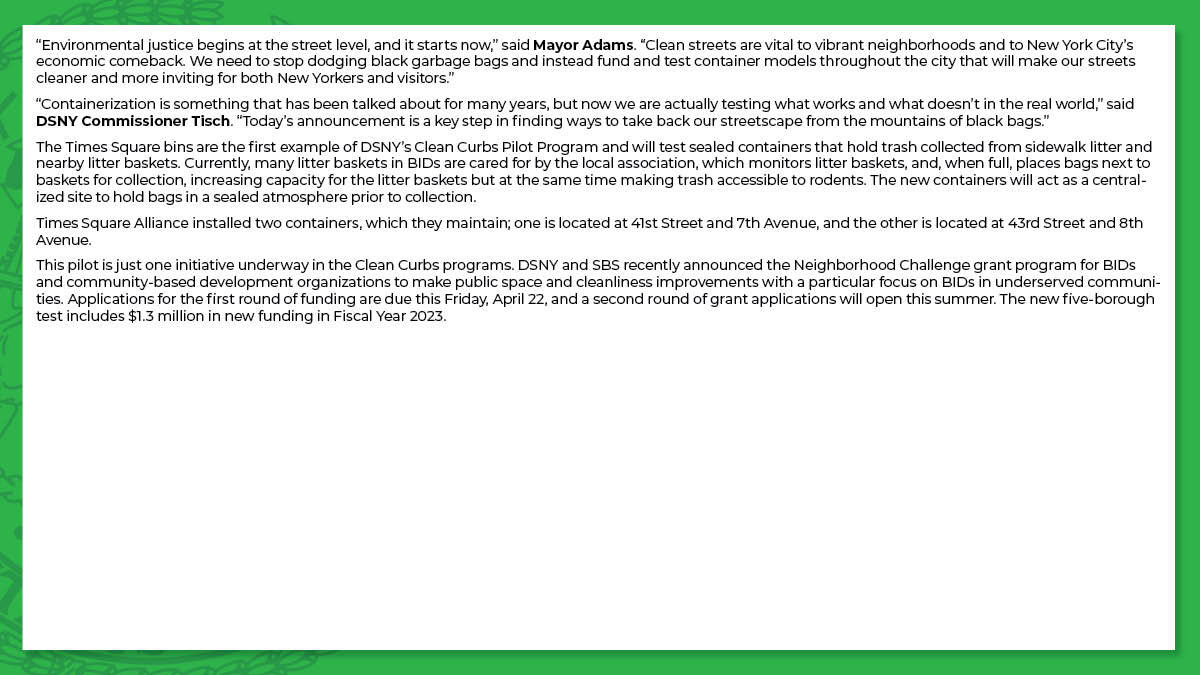 “Environmental justice begins at the street level, and it starts now,” said Mayor Adams. “Clean streets are vital to vibrant neighborhoods and to New York City’s economic comeback. We need to stop dodging black garbage bags and instead fund and test container models throughout the city that will make our streets cleaner and more inviting for both New Yorkers and visitors.”

“Containerization is something that has been talked about for many years, but now we are actually testing what works and what doesn’t in the real world,” said DSNY Commissioner Tisch. “Today’s announcement is a key step in finding ways to take back our streetscape from the mountains of black bags.”

The Times Square bins are the first example of DSNY’s Clean Curbs Pilot Program and will test sealed containers that hold trash collected from sidewalk litter and nearby litter baskets. Currently, many litter baskets in BIDs are cared for by the local association, which monitors litter baskets, and, when full, places bags next to baskets for collection, increasing capacity for the litter baskets but at the same time making trash accessible to rodents. The new containers will act as a centralized site to hold bags in a sealed atmosphere prior to collection.

Times Square Alliance installed two containers, which they maintain; one is located at 41st Street and 7th Avenue, and the other is located at 43rd Street and 8th Avenue.

This pilot is just one initiative underway in the Clean Curbs programs. DSNY and SBS recently announced the Neighborhood Challenge grant program for BIDs and community-based development organizations to make public space and cleanliness improvements with a particular focus on BIDs in underserved communities. Applications for the first round of funding are due this Friday, April 22, and a second round of grant applications will open this summer. The new five-borough test includes $1.3 million in new funding in Fiscal Year 2023.